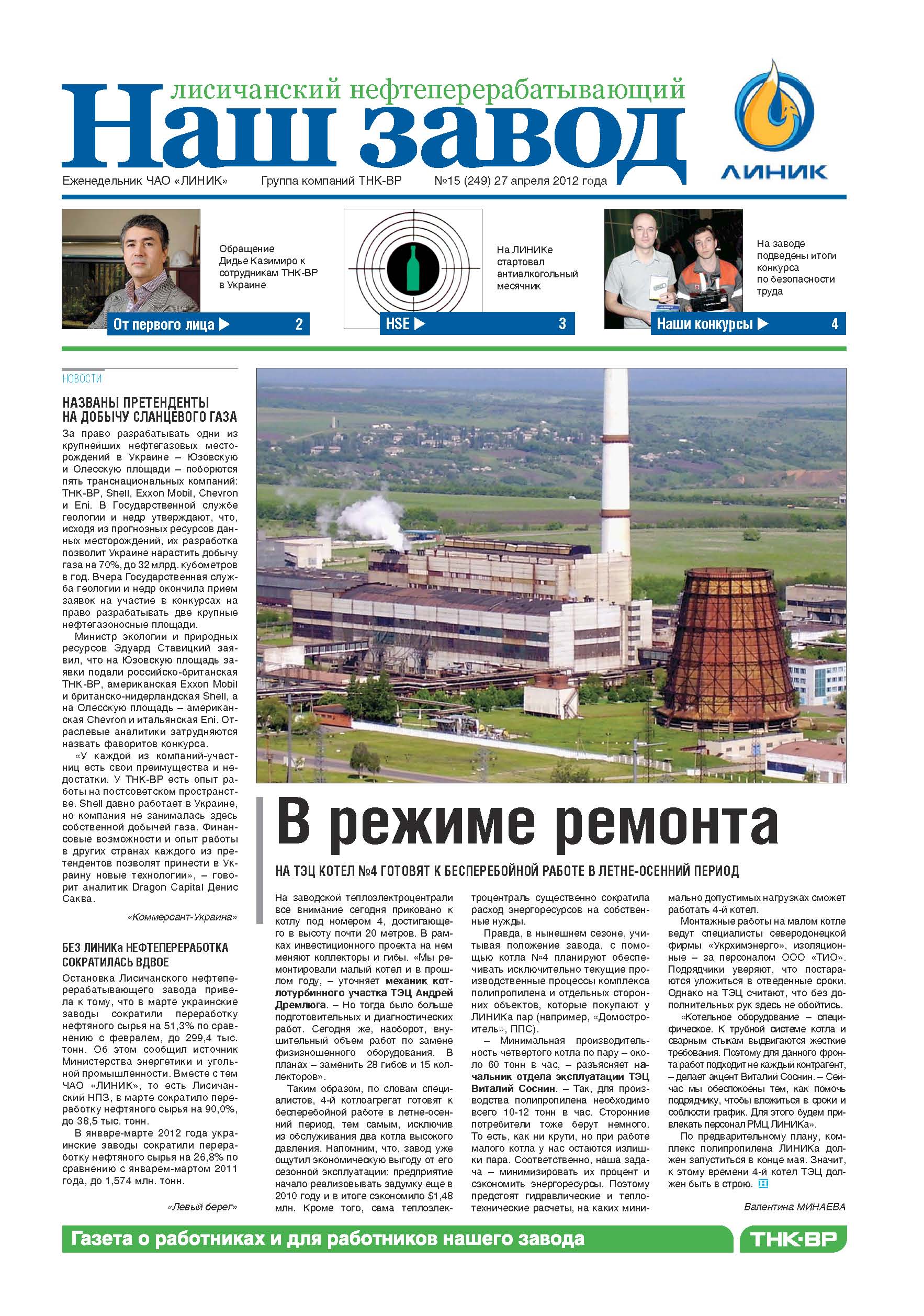 лисичанский нефтеперерабатывающий
Наш завод

ЛИНИК

Еженедельник ЧАО «ЛИНИК» Группа компаний ТНК-ВР №15 (249) 27 апреля 2012 года

Обращение Дидье Казимиро к сотрудникам ТНК-ВР в Украине

От первого лица ▶ 2

На ЛИНИКе стартовал антиалкогольный месячник

HSE ▶ 3

На заводе подведены итоги конкурса по безопасности труда

Наши конкурсы ▶ 4

НОВОСТИ

НАЗВАНЫ ПРЕТЕНДЕНТЫ НА ДОБЫЧУ СЛАНЦЕВОГО ГАЗА

За право разрабатывать одни из крупнейших нефтегазовых месторождений в Украине – Юзовскую и Олесскую площади – поборются пять транснациональных компаний: ТНК-ВР, Shell, Exxon Mobil, Chevron и Eni. В Государственной службе геологии и недр утверждают, что, исходя из прогнозных ресурсов данных месторождений, их разработка позволит Украине нарастить добычу газа на 70%, до 32 млрд. кубометров в год. Вчера Государственная служба геологии и недр окончила прием заявок на участие в конкурсах на право разрабатывать две крупные нефтегазоносные площади.

Министр экологии и природных ресурсов Эдуард Ставицкий заявил, что на Юзовскую площадь заявки подали российско-британская ТНК-ВР, американская Exxon Mobil и британско-нидерландская Shell, а на Олесскую площадь – американская Chevron и итальянская Eni. Отраслевые аналитики затрудняются назвать фаворитов конкурса.

«У каждой из компаний-участниц есть свои преимущества и недостатки. У ТНК-ВР есть опыт работы на постсоветском пространстве. Shell давно работает в Украине, но компания не занималась здесь собственной добычей газа. Финансовые возможности и опыт работы в других странах каждого из претендентов позволят принести в Украину новые технологии», – говорит аналитик Dragon Capital Денис Саква.

«Коммерсант-Украина»

БЕЗ ЛИНИКа НЕФТЕПЕРЕРАБОТКА СОКРАТИЛАСЬ ВДВОЕ

Остановка Лисичанского нефтеперерабатывающего завода привела к тому, что в марте украинские заводы сократили переработку нефтяного сырья на 51,3% по сравнению с февралем, до 299,4 тыс. тонн. Об этом сообщил источник Министерства энергетики и угольной промышленности. Вместе с тем ЧАО «ЛИНИК», то есть Лисичанский НПЗ, в марте сократило переработку нефтяного сырья на 90,0%, до 38,5 тыс. тонн.

В январе-марте 2012 года украинские заводы сократили переработку нефтяного сырья на 26,8% по сравнению с январем-мартом 2011 года, до 1,574 млн. тонн.

«Левый берег»

В режиме ремонта

НА ТЭЦ КОТЕЛ №4 ГОТОВЯТ К БЕСПЕРЕБОЙНОЙ РАБОТЕ В ЛЕТНЕ-ОСЕННИЙ ПЕРИОД

На заводской теплоэлектроцентрали все внимание сегодня приковано к котлу под номером 4, достигающего в высоту почти 20 метров. В рамках инвестиционного проекта на нем меняют коллекторы и гибы. «Мы ремонтировали малый котел и в прошлом году, – уточняет механик котлотурбинного участка ТЭЦ Андрей Дремлюга. – Но тогда было больше подготовительных и диагностических работ. Сегодня же, наоборот, внушительный объем работ по замене физизношенного оборудования. В планах – заменить 28 гибов и 15 коллекторов».

Таким образом, по словам специалистов, 4-й котлоагрегат готовят к бесперебойной работе в летне-осенний период, тем самым, исключив из обслуживания два котла высокого давления. Напомним, что, завод уже ощутил экономическую выгоду от его сезонной эксплуатации: предприятие начало реализовывать задумку еще в 2010 году и в итоге сэкономило $1,48 млн. Кроме того, сама теплоэлектроцентраль существенно сократила расход энергоресурсов на собственные нужды.

Правда, в нынешнем сезоне, учитывая положение завода, с помощью котла №4 планируют обеспечивать исключительно текущие производственные процессы комплекса полипропилена и отдельных сторонних объектов, которые покупают у ЛИНИКа пар (например, «Домостроитель», ППС).

– Минимальная производительность четвертого котла по пару – около 60 тонн в час, – разъясняет начальник отдела эксплуатации ТЭЦ Виталий Соснин. – Так, для производства полипропилена необходимо всего 10-12 тонн в час. Сторонние потребители тоже берут немного. То есть, как ни крути, но при работе малого котла у нас остаются излишки пара. Соответственно, наша задача – минимизировать их процент и сэкономить энергоресурсы. Поэтому предстоят гидравлические и теплотехнические расчеты, на каких минимально допустимых нагрузках сможет работать 4-й котел.

Монтажные работы на малом котле ведут специалисты северодонецкой фирмы «Укрхимэнерго», изоляционные – за персоналом ООО «ТИО». Подрядчики уверяют, что постараются уложиться в отведенные сроки. Однако на ТЭЦ считают, что без дополнительных рук здесь не обойтись.

«Котельное оборудование – специфическое. К трубной системе котла и сварным стыкам выдвигаются жесткие требования. Поэтому для данного фронта работ подходит не каждый контрагент, – делает акцент Виталий Соснин. – Сейчас мы обеспокоены тем, как помочь подрядчику, чтобы вложиться в сроки и соблюсти график. Для этого будем привлекать персонал РМЦ ЛИНИКа».

По предварительному плану, комплекс полипропилена ЛИНИКа должен запуститься в конце мая. Значит, к этому времени 4-й котел ТЭЦ должен быть в строю.

Валентина МИНАЕВА

Газета о работниках и для работников нашего завода

ТНК-ВР